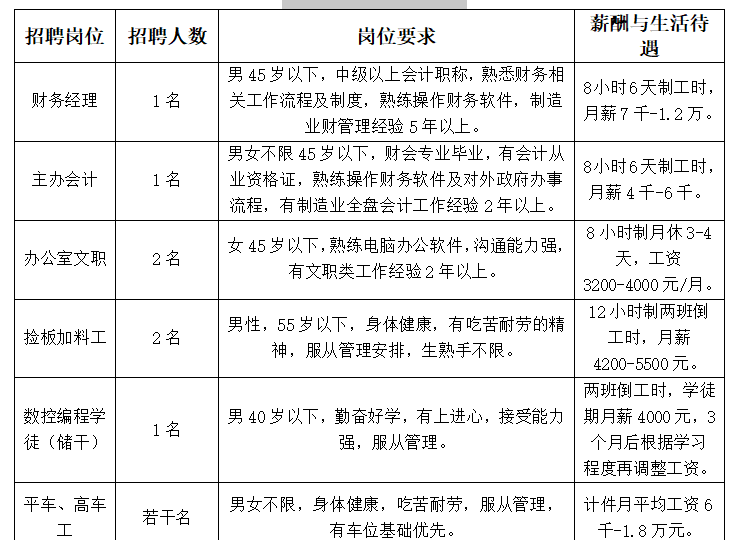 | 招聘岗位 | 招聘人数 | 岗位要求 | 薪酬与生活待遇 |
|---|---|---|---|
| 财务经理 | 1名 | 男45岁以下，中级以上会计职称，熟悉财务相关工作流程及制度，熟练操作财务软件，制造业财管理经验5年以上。 | 8小时6天制工时，月薪7千-1.2万。 |
| 主办会计 | 1名 | 男女不限45岁以下，财会专业毕业，有会计从业资格证，熟练操作财务软件及对外政府办事流程，有制造业全盘会计工作经验2年以上。 | 8小时6天制工时，月薪4千-6千。 |
| 办公室文职 | 2名 | 女45岁以下，熟练电脑办公软件，沟通能力强，有文职类工作经验2年以上。 | 8小时制月休3-4天，工资3200-4000元/月。 |
| 捡板加料工 | 2名 | 男性，55岁以下，身体健康，有吃苦耐劳的精神，服从管理安排，生熟手不限。 | 12小时制两班倒工时，月薪4200-5500元。 |
| 数控编程学徒（储干） | 1名 | 男40岁以下，勤奋好学，有上进心，接受能力强，服从管理。 | 两班倒工时，学徒期月薪4000元，3个月后根据学习程度再调整工资。 |
| 平车、高车工 | 若干名 | 男女不限，身体健康，吃苦耐劳，服从管理，有车位基础优先。 | 计件月平均工资6千-1.8万元。 |